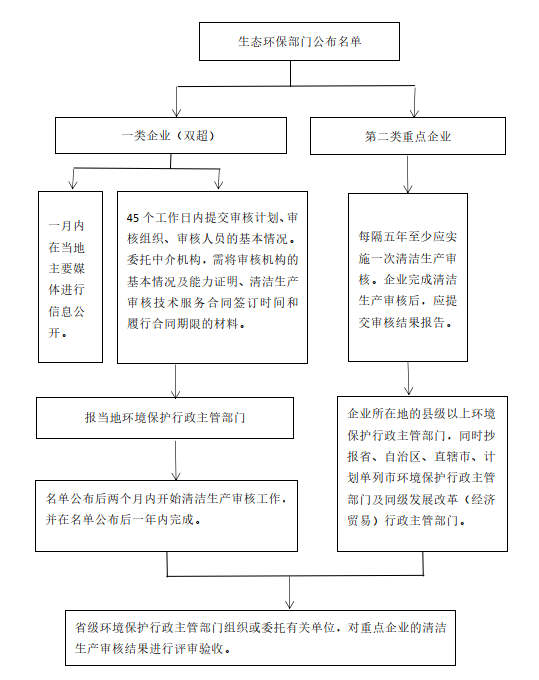 生态环保部门公布名单

一类企业（双超）

第二类重点企业

一月内在当地主要媒体进行信息公开。

45 个工作日内提交审核计划、审核组织、审核人员的基本情况。委托中介机构，需将审核机构的基本情况及能力证明、清洁生产审核技术服务合同签订时间和履行合同期限的材料。

每隔五年至少应实施一次清洁生产审核。企业完成清洁生产审核后，应提交审核结果报告。

报当地环境保护行政主管部门

企业所在地的县级以上环境保护行政主管部门，同时抄报省、自治区、直辖市、计划单列市环境保护行政主管部门及同级发展改革（经济贸易）行政主管部门。

名单公布后两个月内开始清洁生产审核工作，并在名单公布后一年内完成。

省级环境保护行政主管部门组织或委托有关单位，对重点企业的清洁生产审核结果进行评审验收。